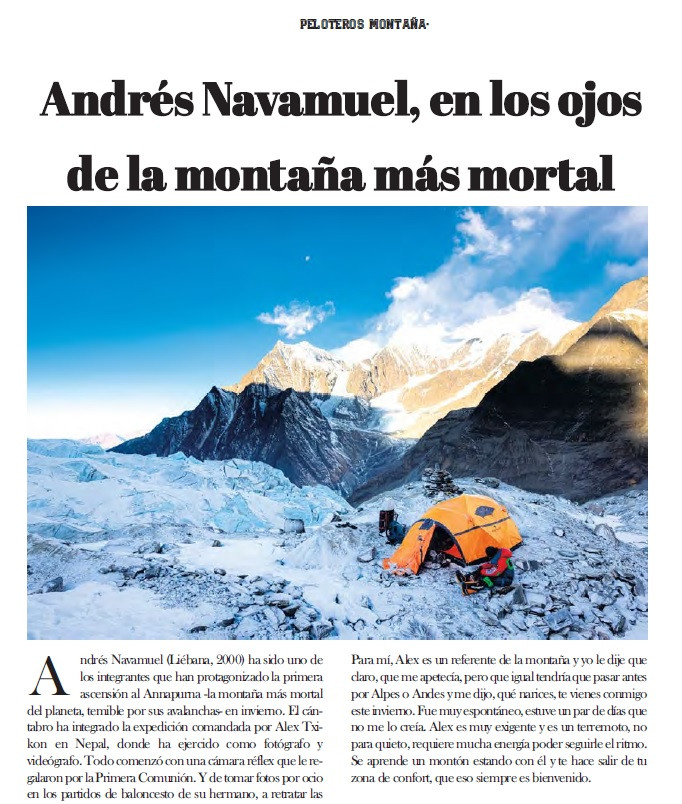 PELOTEROS MONTAÑA·

Andrés Navamuel, en los ojos de la montaña más mortal

Andrés Navamuel (Liébana, 2000) ha sido uno de los integrantes que han protagonizado la primera ascensión al Annapurna -la montaña más mortal del planeta, temible por sus avalanchas- en invierno. El cántabro ha integrado la expedición comandada por Alex Txikon en Nepal, donde ha ejercido como fotógrafo y videógrafo. Todo comenzó con una cámara réflex que le regalaron por la Primera Comunión. Y de tomar fotos por ocio en los partidos de baloncesto de su hermano, a retratar las

Para mí, Alex es un referente de la montaña y yo le dije que claro, que me apetecía, pero que igual tendría que pasar antes por Alpes o Andes y me dijo, qué narices, te vienes conmigo este invierno. Fue muy espontáneo, estuve un par de días que no me lo creía. Alex es muy exigente y es un terremoto, no para quieto, requiere mucha energía poder seguirle el ritmo. Se aprende un montón estando con él y te hace salir de tu zona de confort, que eso siempre es bienvenido.